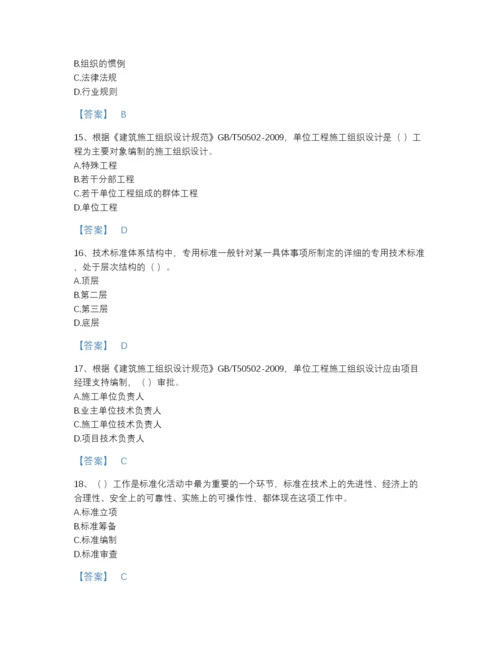 B.组织的惯例
C.法律法规
D.行业规则

【答案】 B

15、根据《建筑施工组织设计规范》GB/T50502-2009，单位工程施工组织设计是（ ）工程为主要对象编制的施工组织设计。
A.特殊工程
B.若干分部工程
C.若干单位工程组成的群体工程
D.单位工程

【答案】 D

16、技术标准体系结构中，专用标准一般针对某一具体事项所制定的详细的专用技术标准，处于层次结构的（ ）。
A.顶层
B.第二层
C.第三层
D.底层

【答案】 D

17、根据《建筑施工组织设计规范》GB/T50502-2009，单位工程施工组织设计应由项目经理支持编制，（ ）审批。
A.施工单位负责人
B.业主单位技术负责人
C.施工单位技术负责人
D.项目技术负责人

【答案】 C

18、（ ）工作是标准化活动中最为重要的一个环节，标准在技术上的先进性、经济上的合理性、安全上的可靠性、实施上的可操作性，都体现在这项工作中。
A.标准立项
B.标准筹备
C.标准编制
D.标准审查

【答案】 C